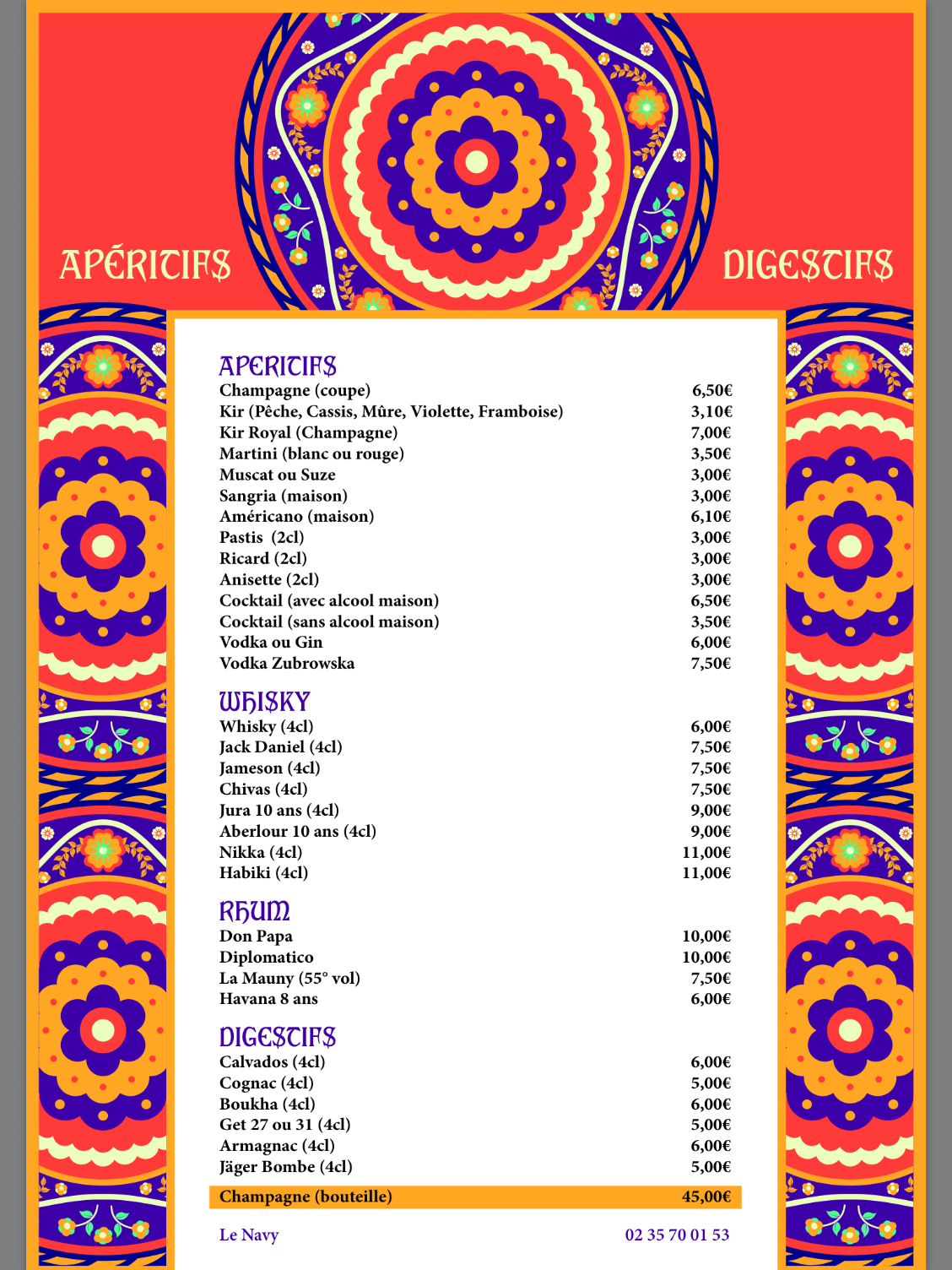 APÉRITIFS DIGESTIFS

APERITIFS

| | |
|---|---|
| Champagne (coupe) | 6,50€ |
| Kir (Pêche, Cassis, Mûre, Violette, Framboise) | 3,10€ |
| Kir Royal (Champagne) | 7,00€ |
| Martini (blanc ou rouge) | 3,50€ |
| Muscat ou Suze | 3,00€ |
| Sangria (maison) | 3,00€ |
| Américano (maison) | 6,10€ |
| Pastis (2cl) | 3,00€ |
| Ricard (2cl) | 3,00€ |
| Anisette (2cl) | 3,00€ |
| Cocktail (avec alcool maison) | 6,50€ |
| Cocktail (sans alcool maison) | 3,50€ |
| Vodka ou Gin | 6,00€ |
| Vodka Zubrowska | 7,50€ |

WHISKY

| | |
|---|---|
| Whisky (4cl) | 6,00€ |
| Jack Daniel (4cl) | 7,50€ |
| Jameson (4cl) | 7,50€ |
| Chivas (4cl) | 7,50€ |
| Jura 10 ans (4cl) | 9,00€ |
| Aberlour 10 ans (4cl) | 9,00€ |
| Nikka (4cl) | 11,00€ |
| Habiki (4cl) | 11,00€ |

RHUM

| | |
|---|---|
| Don Papa | 10,00€ |
| Diplomatico | 10,00€ |
| La Mauny (55° vol) | 7,50€ |
| Havana 8 ans | 6,00€ |

DIGESTIFS

| | |
|---|---|
| Calvados (4cl) | 6,00€ |
| Cognac (4cl) | 5,00€ |
| Boukha (4cl) | 6,00€ |
| Get 27 ou 31 (4cl) | 5,00€ |
| Armagnac (4cl) | 6,00€ |
| Jäger Bombe (4cl) | 5,00€ |
| Champagne (bouteille) | 45,00€ |

Le Navy 02 35 70 01 53